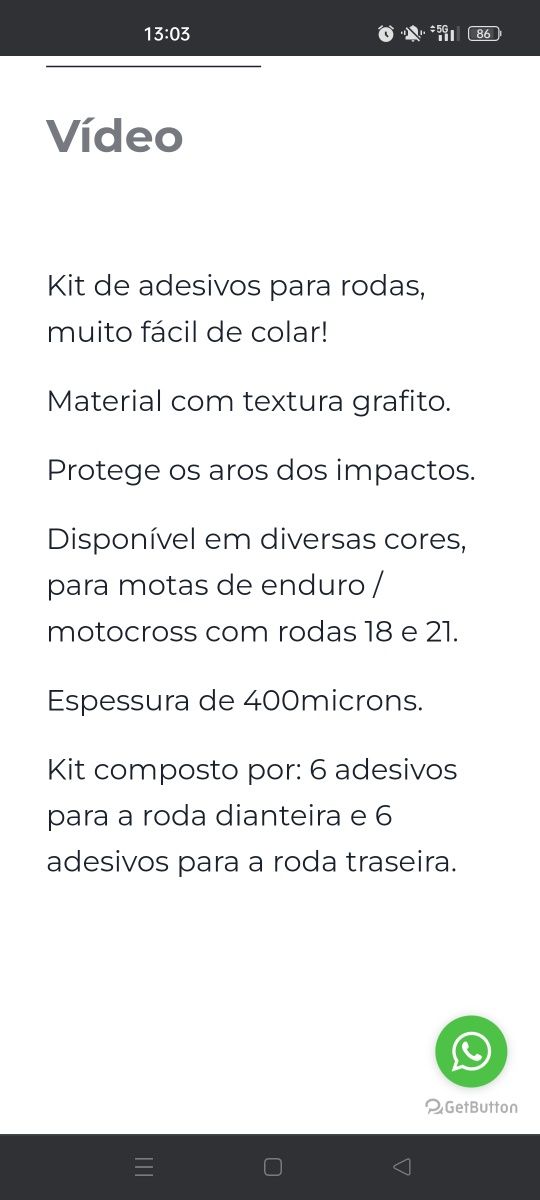 13:03
5G
86

Vídeo

Kit de adesivos para rodas, muito fácil de colar!

Material com textura grafito.

Protege os aros dos impactos.

Disponível em diversas cores, para motas de enduro / motocross com rodas 18 e 21.

Espessura de 400microns.

Kit composto por: 6 adesivos para a roda dianteira e 6 adesivos para a roda traseira.

GetButton